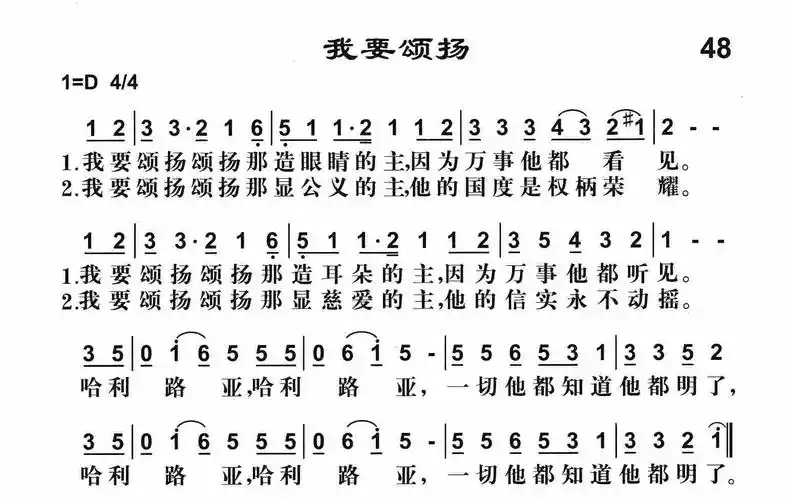 我要颂扬 48

1=D 4/4

1 2 | 3 3·2 1 6 | 5 1 1·2 1 1 2 | 3 3 3 4 3 2 #1 | 2 - -
1.我要颂扬颂扬那造眼睛的主,因为万事他都 看 见。
2.我要颂扬颂扬那显公义的主,他的国度是权柄荣 耀。

1 2 | 3 3·2 1 6 | 5 1 1·2 1 1 2 | 3 5 4 3 2 | 1 - -
1.我要颂扬颂扬那造耳朵的主,因为万事他都听见。
2.我要颂扬颂扬那显慈爱的主,他的信实永不动摇。

3 5 | 0 1 6 5 5 5 | 0 6 1 5 - | 5 5 6 5 3 1 | 3 3 5 2
哈利 路 亚,哈利 路 亚, 一切他都知道他都明了,

3 5 | 0 1 6 5 5 5 | 0 6 1 5 - | 5 5 6 5 3 1 | 3 3 2 1 ‖
哈利 路 亚,哈利 路 亚, 一切他都知道他都明了。